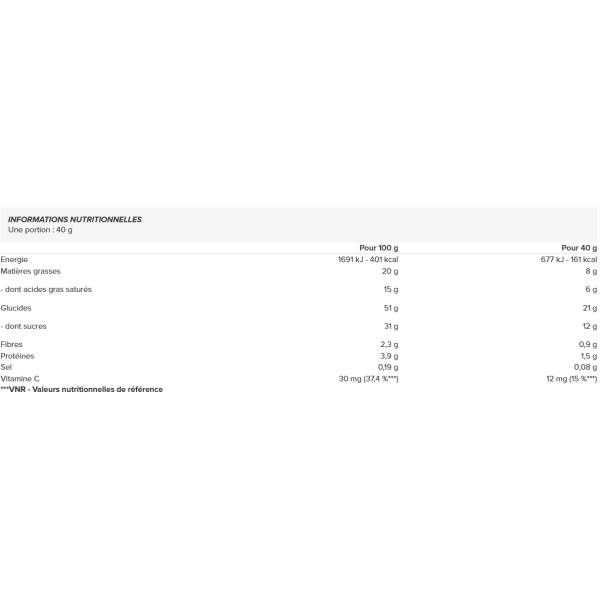 INFORMATIONS NUTRITIONNELLES
Une portion : 40 g

|  | Pour 100 g | Pour 40 g |
|---|---|---|
| Energie | 1691 kJ - 401 kcal | 677 kJ - 161 kcal |
| Matières grasses | 20 g | 8 g |
| - dont acides gras saturés | 15 g | 6 g |
| Glucides | 51 g | 21 g |
| - dont sucres | 31 g | 12 g |
| Fibres | 2,3 g | 0,9 g |
| Protéines | 3,9 g | 1,5 g |
| Sel | 0,19 g | 0,08 g |
| Vitamine C | 30 mg (37,4 %***) | 12 mg (15 %***) |

***VNR - Valeurs nutritionnelles de référence